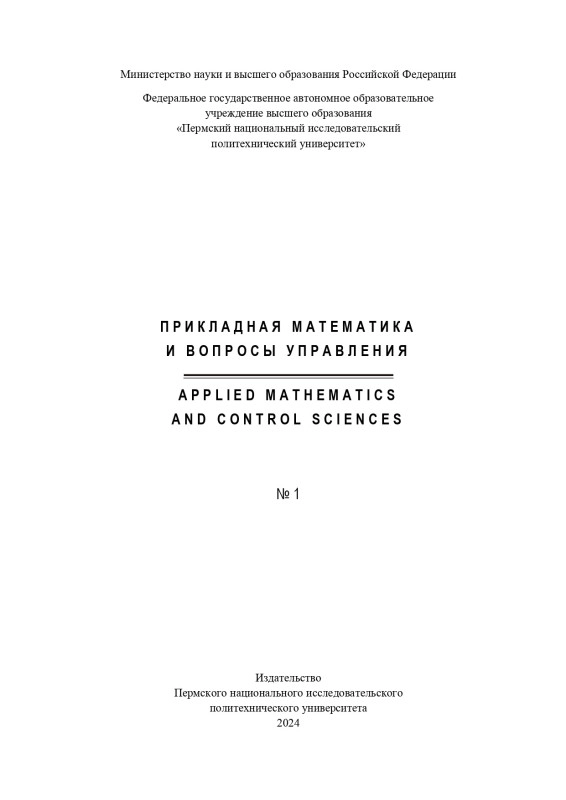 Министерство науки и высшего образования Российской Федерации

Федеральное государственное автономное образовательное учреждение высшего образования «Пермский национальный исследовательский политехнический университет»

ПРИКЛАДНАЯ МАТЕМАТИКА И ВОПРОСЫ УПРАВЛЕНИЯ

APPLIED MATHEMATICS AND CONTROL SCIENCES

№ 1

Издательство
Пермского национального исследовательского политехнического университета
2024